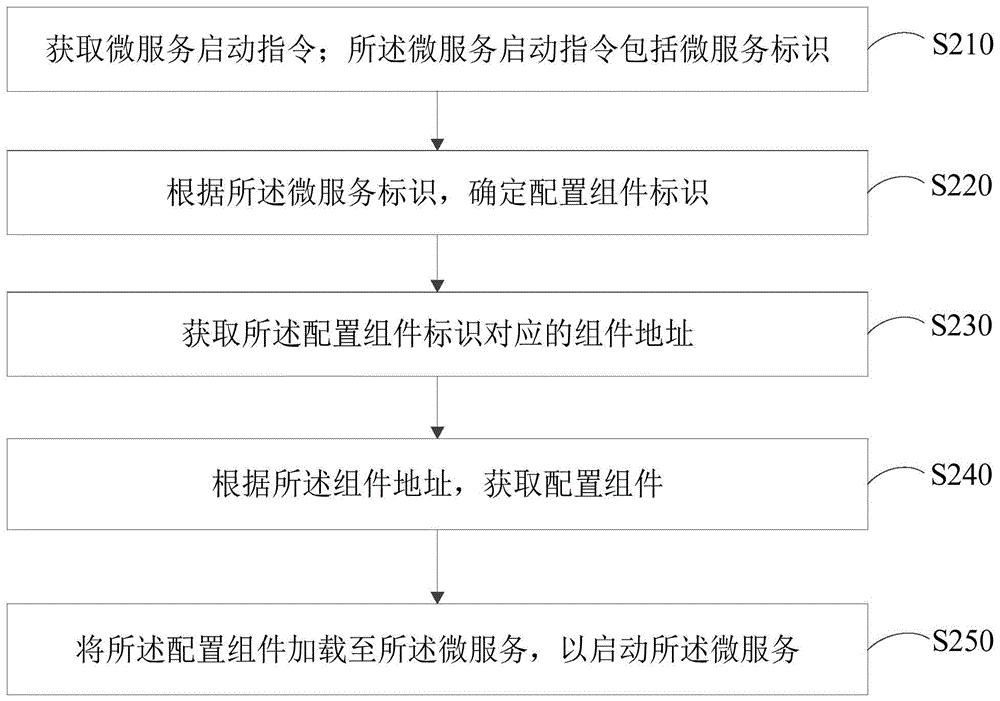 获取微服务启动指令；所述微服务启动指令包括微服务标识

S210

根据所述微服务标识，确定配置组件标识

S220

获取所述配置组件标识对应的组件地址

S230

根据所述组件地址，获取配置组件

S240

将所述配置组件加载至所述微服务，以启动所述微服务

S250